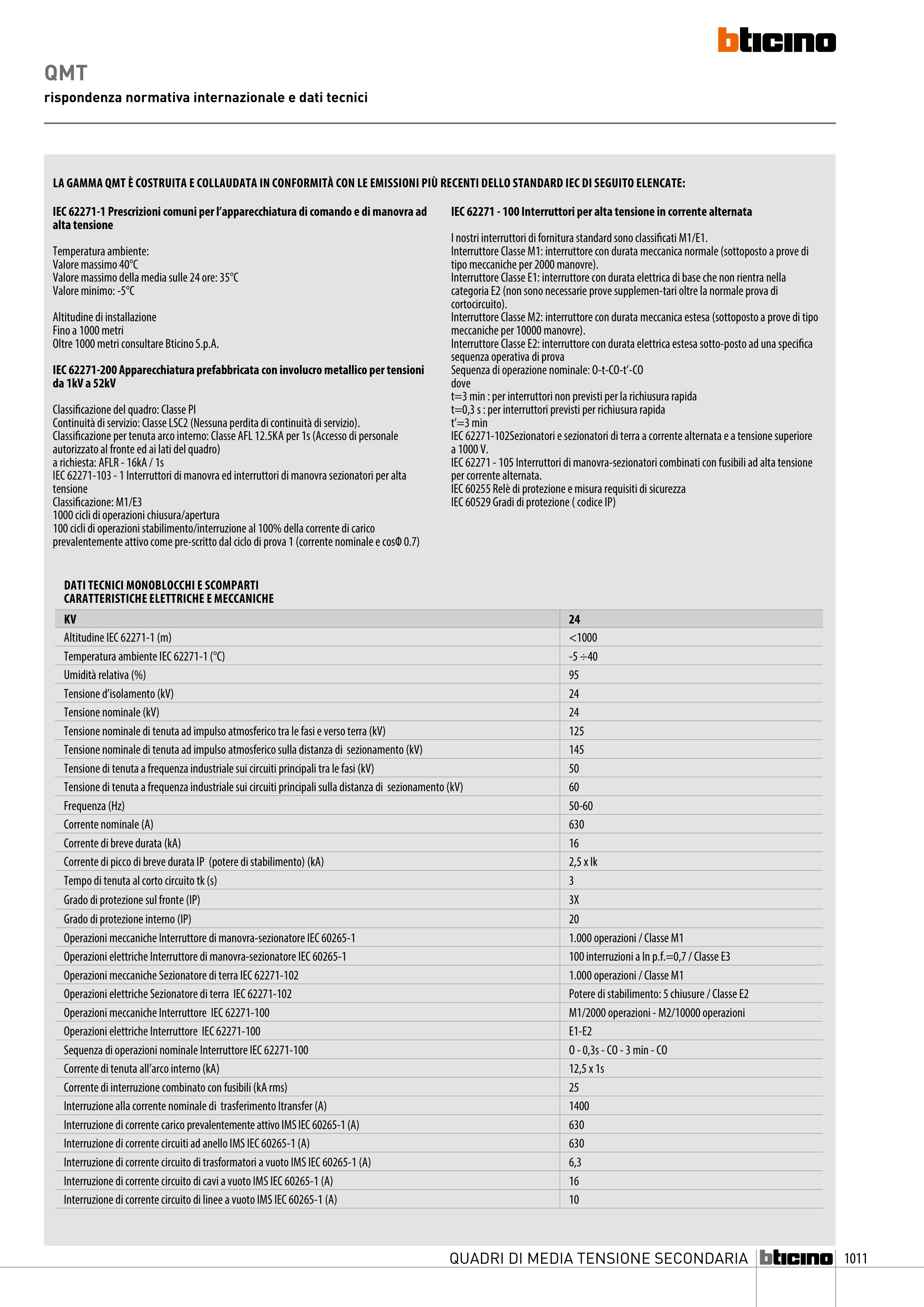 bticino

QMT

rispondenza normativa internazionale e dati tecnici

LA GAMMA QMT È COSTRUITA E COLLAUDATA IN CONFORMITÀ CON LE EMISSIONI PIÙ RECENTI DELLO STANDARD IEC DI SEGUITO ELENCATE:

IEC 62271-1 Prescrizioni comuni per l'apparecchiatura di comando e di manovra ad alta tensione

Temperatura ambiente:
Valore massimo 40°C
Valore massimo della media sulle 24 ore: 35°C
Valore minimo: -5°C

Altitudine di installazione
Fino a 1000 metri
Oltre 1000 metri consultare Bticino S.p.A.

IEC 62271-200 Apparecchiatura prefabbricata con involucro metallico per tensioni da 1kV a 52kV

Classificazione del quadro: Classe PI
Continuità di servizio: Classe LSC2 (Nessuna perdita di continuità di servizio).
Classificazione per tenuta arco interno: Classe AFL 12.5KA per 1s (Accesso di personale autorizzato al fronte ed ai lati del quadro)
a richiesta: AFLR - 16kA / 1s
IEC 62271-103 - 1 Interruttori di manovra ed interruttori di manovra sezionatori per alta tensione
Classificazione: M1/E3
1000 cicli di operazioni chiusura/apertura
100 cicli di operazioni stabilimento/interruzione al 100% della corrente di carico prevalentemente attivo come pre-scritto dal ciclo di prova 1 (corrente nominale e cosΦ 0.7)

IEC 62271 - 100 Interruttori per alta tensione in corrente alternata

I nostri interruttori di fornitura standard sono classificati M1/E1.
Interruttore Classe M1: interruttore con durata meccanica normale (sottoposto a prove di tipo meccaniche per 2000 manovre).
Interruttore Classe E1: interruttore con durata elettrica di base che non rientra nella categoria E2 (non sono necessarie prove supplemen-tari oltre la normale prova di cortocircuito).
Interruttore Classe M2: interruttore con durata meccanica estesa (sottoposto a prove di tipo meccaniche per 10000 manovre).
Interruttore Classe E2: interruttore con durata elettrica estesa sotto-posto ad una specifica sequenza operativa di prova
Sequenza di operazione nominale: O-t-CO-t'-CO
dove
t=3 min : per interruttori non previsti per la richiusura rapida
t=0,3 s : per interruttori previsti per richiusura rapida
t'=3 min
IEC 62271-102Sezionatori e sezionatori di terra a corrente alternata e a tensione superiore a 1000 V.
IEC 62271 - 105 Interruttori di manovra-sezionatori combinati con fusibili ad alta tensione per corrente alternata.
IEC 60255 Relè di protezione e misura requisiti di sicurezza
IEC 60529 Gradi di protezione ( codice IP)

DATI TECNICI MONOBLOCCHI E SCOMPARTI
CARATTERISTICHE ELETTRICHE E MECCANICHE

| KV | 24 |
|---|---|
| Altitudine IEC 62271-1 (m) | <1000 |
| Temperatura ambiente IEC 62271-1 (°C) | -5 ÷40 |
| Umidità relativa (%) | 95 |
| Tensione d'isolamento (kV) | 24 |
| Tensione nominale (kV) | 24 |
| Tensione nominale di tenuta ad impulso atmosferico tra le fasi e verso terra (kV) | 125 |
| Tensione nominale di tenuta ad impulso atmosferico sulla distanza di sezionamento (kV) | 145 |
| Tensione di tenuta a frequenza industriale sui circuiti principali tra le fasi (kV) | 50 |
| Tensione di tenuta a frequenza industriale sui circuiti principali sulla distanza di sezionamento (kV) | 60 |
| Frequenza (Hz) | 50-60 |
| Corrente nominale (A) | 630 |
| Corrente di breve durata (kA) | 16 |
| Corrente di picco di breve durata IP (potere di stabilimento) (kA) | 2,5 x Ik |
| Tempo di tenuta al corto circuito tk (s) | 3 |
| Grado di protezione sul fronte (IP) | 3X |
| Grado di protezione interno (IP) | 20 |
| Operazioni meccaniche Interruttore di manovra-sezionatore IEC 60265-1 | 1.000 operazioni / Classe M1 |
| Operazioni elettriche Interruttore di manovra-sezionatore IEC 60265-1 | 100 interruzioni a In p.f.=0,7 / Classe E3 |
| Operazioni meccaniche Sezionatore di terra IEC 62271-102 | 1.000 operazioni / Classe M1 |
| Operazioni elettriche Sezionatore di terra IEC 62271-102 | Potere di stabilimento: 5 chiusure / Classe E2 |
| Operazioni meccaniche Interruttore IEC 62271-100 | M1/2000 operazioni - M2/10000 operazioni |
| Operazioni elettriche Interruttore IEC 62271-100 | E1-E2 |
| Sequenza di operazioni nominale Interruttore IEC 62271-100 | O - 0,3s - CO - 3 min - CO |
| Corrente di tenuta all'arco interno (kA) | 12,5 x 1s |
| Corrente di interruzione combinato con fusibili (kA rms) | 25 |
| Interruzione alla corrente nominale di trasferimento Itransfer (A) | 1400 |
| Interruzione di corrente carico prevalentemente attivo IMS IEC 60265-1 (A) | 630 |
| Interruzione di corrente circuiti ad anello IMS IEC 60265-1 (A) | 630 |
| Interruzione di corrente circuito di trasformatori a vuoto IMS IEC 60265-1 (A) | 6,3 |
| Interruzione di corrente circuito di cavi a vuoto IMS IEC 60265-1 (A) | 16 |
| Interruzione di corrente circuito di linee a vuoto IMS IEC 60265-1 (A) | 10 |

QUADRI DI MEDIA TENSIONE SECONDARIA bticino 1011